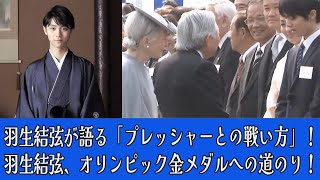 羽生結弦が語る「プレッシャーとの戦い方」！
羽生結弦、オリンピック金メダルへの道のり！